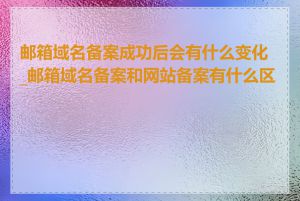 邮箱域名备案成功后会有什么变化_邮箱域名备案和网站备案有什么区